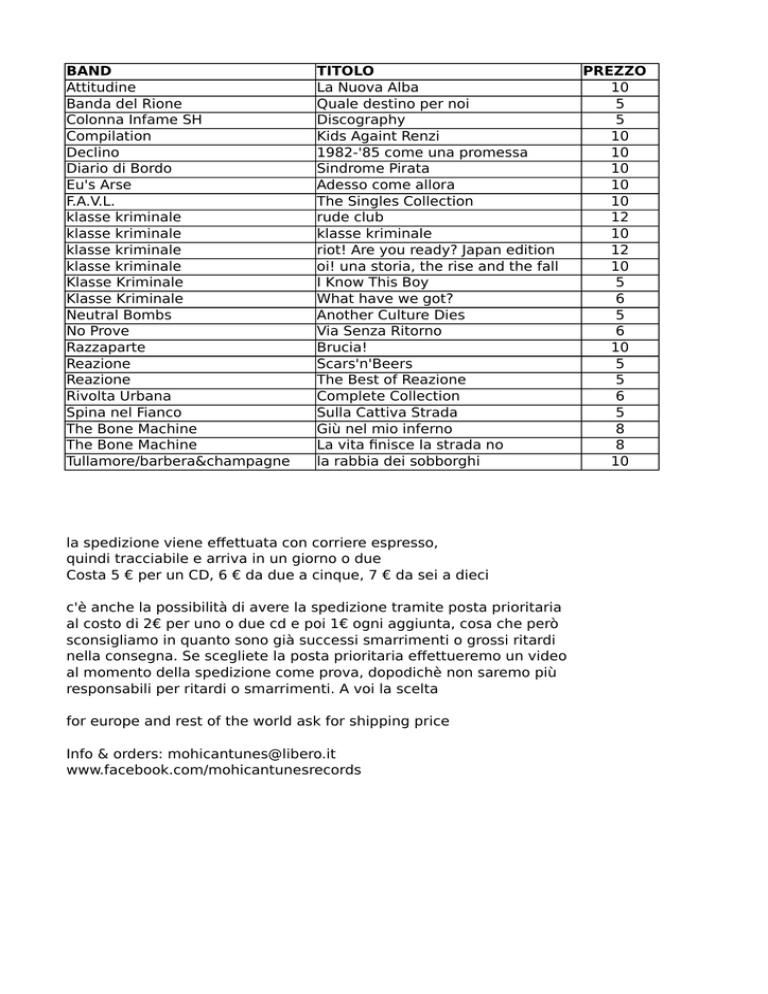 | BAND | TITOLO | PREZZO |
|---|---|---|
| Attitudine | La Nuova Alba | 10 |
| Banda del Rione | Quale destino per noi | 5 |
| Colonna Infame SH | Discography | 5 |
| Compilation | Kids Againt Renzi | 10 |
| Declino | 1982-'85 come una promessa | 10 |
| Diario di Bordo | Sindrome Pirata | 10 |
| Eu's Arse | Adesso come allora | 10 |
| F.A.V.L. | The Singles Collection | 10 |
| klasse kriminale | rude club | 12 |
| klasse kriminale | klasse kriminale | 10 |
| klasse kriminale | riot! Are you ready? Japan edition | 12 |
| klasse kriminale | oi! una storia, the rise and the fall | 10 |
| Klasse Kriminale | I Know This Boy | 5 |
| Klasse Kriminale | What have we got? | 6 |
| Neutral Bombs | Another Culture Dies | 5 |
| No Prove | Via Senza Ritorno | 6 |
| Razzaparte | Brucia! | 10 |
| Reazione | Scars'n'Beers | 5 |
| Reazione | The Best of Reazione | 5 |
| Rivolta Urbana | Complete Collection | 6 |
| Spina nel Fianco | Sulla Cattiva Strada | 5 |
| The Bone Machine | Giù nel mio inferno | 8 |
| The Bone Machine | La vita finisce la strada no | 8 |
| Tullamore/barbera&champagne | la rabbia dei sobborghi | 10 |

la spedizione viene effettuata con corriere espresso, quindi tracciabile e arriva in un giorno o due
Costa 5 € per un CD, 6 € da due a cinque, 7 € da sei a dieci

c'è anche la possibilità di avere la spedizione tramite posta prioritaria al costo di 2€ per uno o due cd e poi 1€ ogni aggiunta, cosa che però sconsigliamo in quanto sono già successi smarrimenti o grossi ritardi nella consegna. Se scegliete la posta prioritaria effettueremo un video al momento della spedizione come prova, dopodichè non saremo più responsabili per ritardi o smarrimenti. A voi la scelta

for europe and rest of the world ask for shipping price

Info & orders: mohicantunes@libero.it
www.facebook.com/mohicantunesrecords